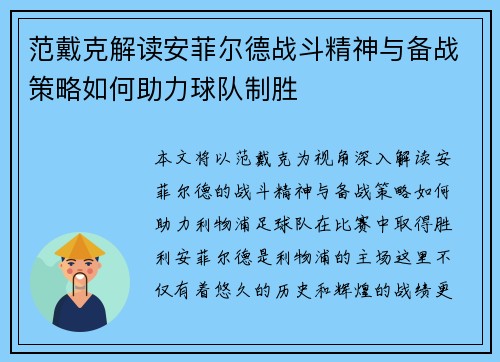 范戴克解读安菲尔德战斗精神与备战策略如何助力球队制胜

本文将以范戴克为视角深入解读安菲尔德的战斗精神与备战策略如何助力利物浦足球队在比赛中取得胜利安菲尔德是利物浦的主场这里不仅有着悠久的历史和辉煌的战绩更